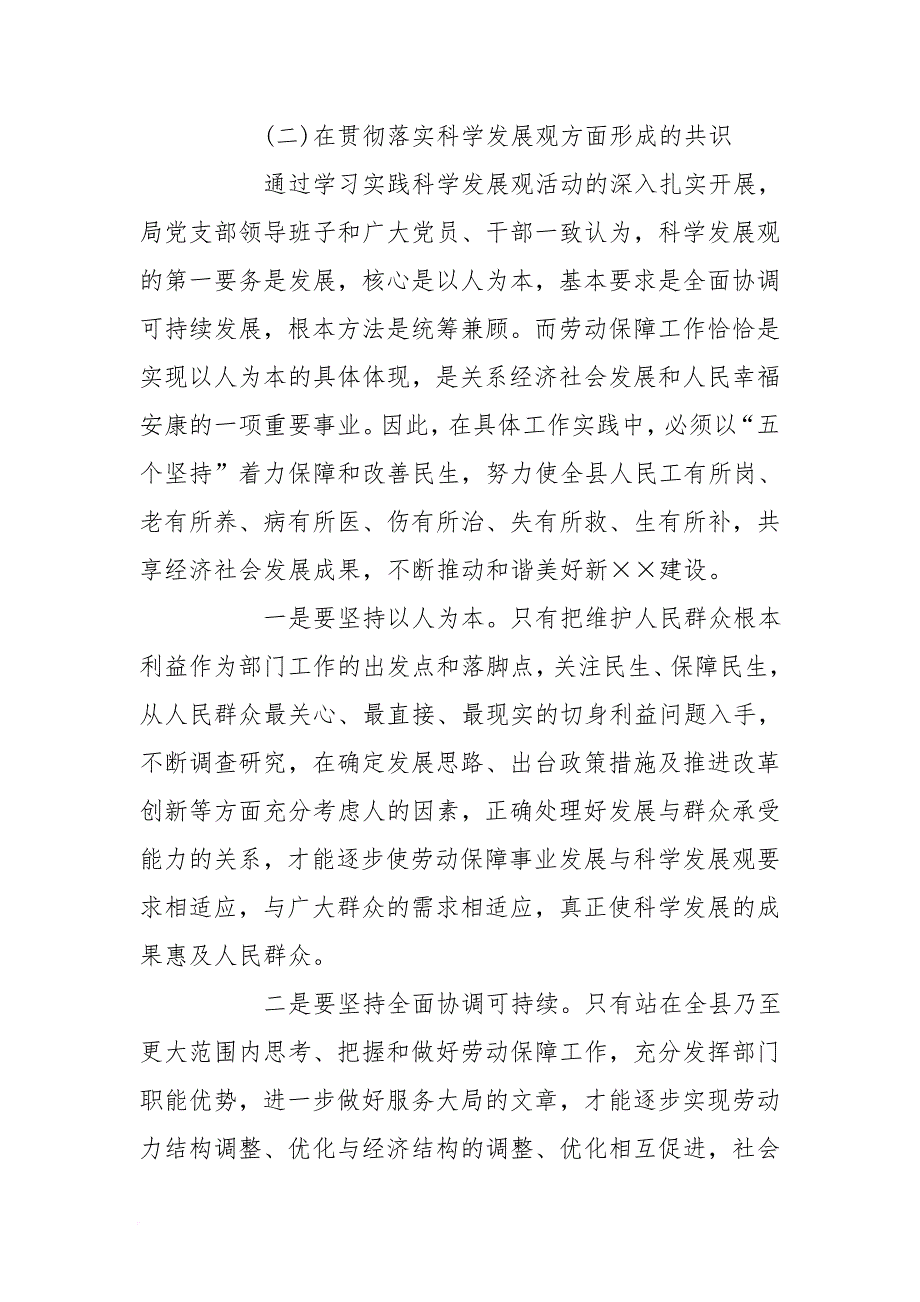 (二)在贯彻落实科学发展观方面形成的共识

通过学习实践科学发展观活动的深入扎实开展，局党支部领导班子和广大党员、干部一致认为，科学发展观的第一要务是发展，核心是以人为本，基本要求是全面协调可持续发展，根本方法是统筹兼顾。而劳动保障工作恰恰是实现以人为本的具体体现，是关系经济社会发展和人民幸福安康的一项重要事业。因此，在具体工作实践中，必须以“五个坚持”着力保障和改善民生，努力使全县人民工有所岗、老有所养、病有所医、伤有所治、失有所救、生有所补，共享经济社会发展成果，不断推动和谐美好新××建设。

一是要坚持以人为本。只有把维护人民群众根本利益作为部门工作的出发点和落脚点，关注民生、保障民生，从人民群众最关心、最直接、最现实的切身利益问题入手，不断调查研究，在确定发展思路、出台政策措施及推进改革创新等方面充分考虑人的因素，正确处理好发展与群众承受能力的关系，才能逐步使劳动保障事业发展与科学发展观要求相适应，与广大群众的需求相适应，真正使科学发展的成果惠及人民群众。

二是要坚持全面协调可持续。只有站在全县乃至更大范围内思考、把握和做好劳动保障工作，充分发挥部门职能优势，进一步做好服务大局的文章，才能逐步实现劳动力结构调整、优化与经济结构的调整、优化相互促进，社会